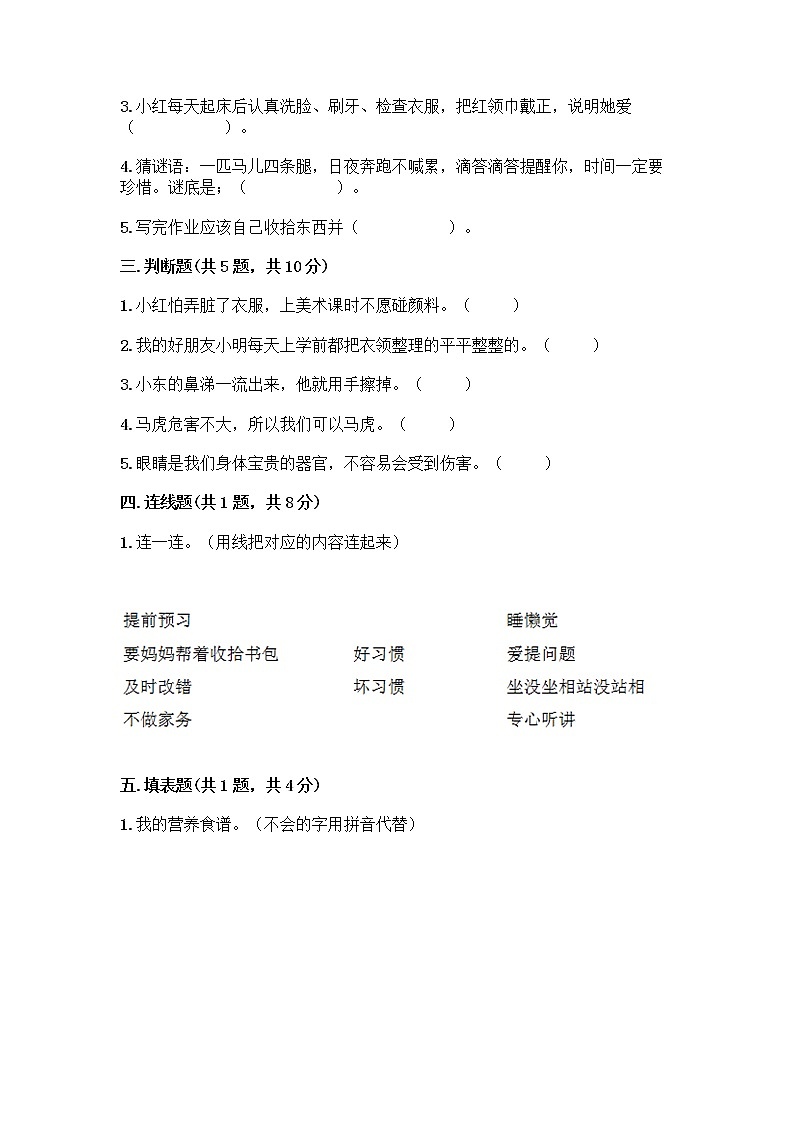 3. 小红每天起床后认真洗脸、刷牙、检查衣服，把红领巾戴正，说明她爱（　　　　　）。

4. 猜谜语：一匹马儿四条腿，日夜奔跑不喊累，滴答滴答提醒你，时间一定要珍惜。谜底是：（　　　　　）。

5. 写完作业应该自己收拾东西并（　　　　　）。

三. 判断题(共 5 题，共 10 分)

1. 小红怕弄脏了衣服，上美术课时不愿碰颜料。（　　）

2. 我的好朋友小明每天上学前都把衣领整理的平平整整的。（　　）

3. 小东的鼻涕一流出来，他就用手擦掉。（　　）

4. 马虎危害不大，所以我们可以马虎。（　　）

5. 眼睛是我们身体宝贵的器官，不容易会受到伤害。（　　）

四. 连线题(共 1 题，共 8 分)

1. 连一连。（用线把对应的内容连起来）

提前预习

要妈妈帮着收拾书包

及时改错

不做家务

好习惯

坏习惯

睡懒觉

爱提问题

坐没坐相站没站相

专心听讲

五. 填表题(共 1 题，共 4 分)

1. 我的营养食谱。（不会的字用拼音代替）